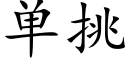 单挑